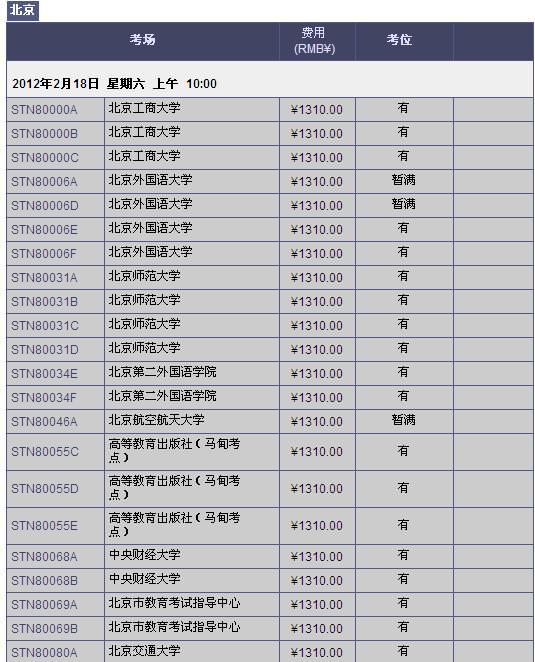 北京

| 考场 | | 费用 (RMB¥) | 考位 | |
|---|---|---|---|---|
| 2012年2月18日 星期六 上午 10:00 | | | | |
| STN80000A | 北京工商大学 | ¥1310.00 | 有 | |
| STN80000B | 北京工商大学 | ¥1310.00 | 有 | |
| STN80000C | 北京工商大学 | ¥1310.00 | 有 | |
| STN80006A | 北京外国语大学 | ¥1310.00 | 暂满 | |
| STN80006D | 北京外国语大学 | ¥1310.00 | 暂满 | |
| STN80006E | 北京外国语大学 | ¥1310.00 | 有 | |
| STN80006F | 北京外国语大学 | ¥1310.00 | 有 | |
| STN80031A | 北京师范大学 | ¥1310.00 | 有 | |
| STN80031B | 北京师范大学 | ¥1310.00 | 有 | |
| STN80031C | 北京师范大学 | ¥1310.00 | 有 | |
| STN80031D | 北京师范大学 | ¥1310.00 | 有 | |
| STN80034E | 北京第二外国语学院 | ¥1310.00 | 有 | |
| STN80034F | 北京第二外国语学院 | ¥1310.00 | 有 | |
| STN80046A | 北京航空航天大学 | ¥1310.00 | 暂满 | |
| STN80055C | 高等教育出版社（马甸考点） | ¥1310.00 | 有 | |
| STN80055D | 高等教育出版社（马甸考点） | ¥1310.00 | 有 | |
| STN80055E | 高等教育出版社（马甸考点） | ¥1310.00 | 有 | |
| STN80068A | 中央财经大学 | ¥1310.00 | 有 | |
| STN80068B | 中央财经大学 | ¥1310.00 | 有 | |
| STN80069A | 北京市教育考试指导中心 | ¥1310.00 | 有 | |
| STN80069B | 北京市教育考试指导中心 | ¥1310.00 | 有 | |
| STN80080A | 北京交通大学 | ¥1310.00 | 有 | |